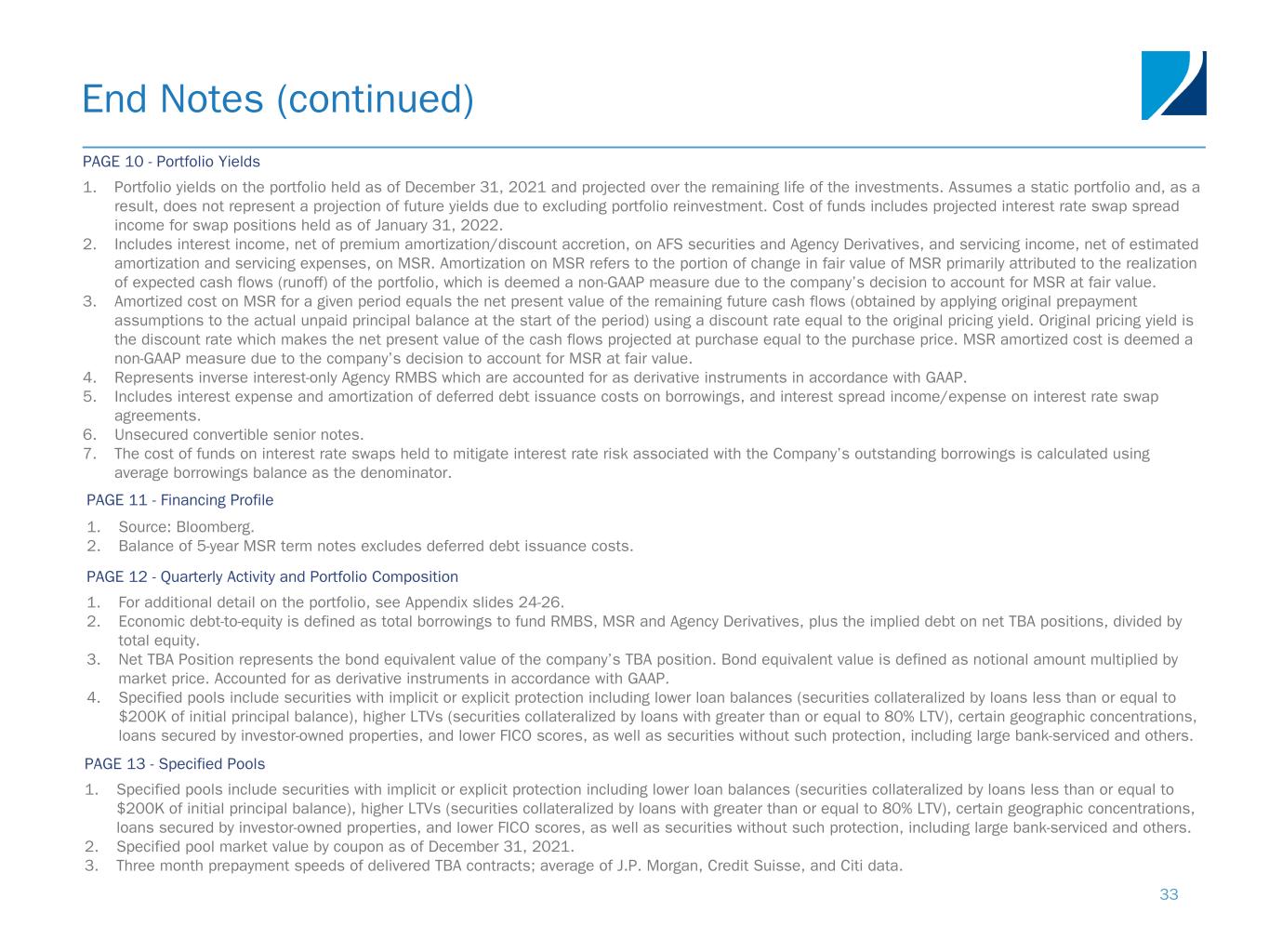 End Notes (continued)

PAGE 10 - Portfolio Yields

1. Portfolio yields on the portfolio held as of December 31, 2021 and projected over the remaining life of the investments. Assumes a static portfolio and, as a result, does not represent a projection of future yields due to excluding portfolio reinvestment. Cost of funds includes projected interest rate swap spread income for swap positions held as of January 31, 2022.
2. Includes interest income, net of premium amortization/discount accretion, on AFS securities and Agency Derivatives, and servicing income, net of estimated amortization and servicing expenses, on MSR. Amortization on MSR refers to the portion of change in fair value of MSR primarily attributed to the realization of expected cash flows (runoff) of the portfolio, which is deemed a non-GAAP measure due to the company's decision to account for MSR at fair value.
3. Amortized cost on MSR for a given period equals the net present value of the remaining future cash flows (obtained by applying original prepayment assumptions to the actual unpaid principal balance at the start of the period) using a discount rate equal to the original pricing yield. Original pricing yield is the discount rate which makes the net present value of the cash flows projected at purchase equal to the purchase price. MSR amortized cost is deemed a non-GAAP measure due to the company's decision to account for MSR at fair value.
4. Represents inverse interest-only Agency RMBS which are accounted for as derivative instruments in accordance with GAAP.
5. Includes interest expense and amortization of deferred debt issuance costs on borrowings, and interest spread income/expense on interest rate swap agreements.
6. Unsecured convertible senior notes.
7. The cost of funds on interest rate swaps held to mitigate interest rate risk associated with the Company's outstanding borrowings is calculated using average borrowings balance as the denominator.

PAGE 11 - Financing Profile

1. Source: Bloomberg.
2. Balance of 5-year MSR term notes excludes deferred debt issuance costs.

PAGE 12 - Quarterly Activity and Portfolio Composition

1. For additional detail on the portfolio, see Appendix slides 24-26.
2. Economic debt-to-equity is defined as total borrowings to fund RMBS, MSR and Agency Derivatives, plus the implied debt on net TBA positions, divided by total equity.
3. Net TBA Position represents the bond equivalent value of the company's TBA position. Bond equivalent value is defined as notional amount multiplied by market price. Accounted for as derivative instruments in accordance with GAAP.
4. Specified pools include securities with implicit or explicit protection including lower loan balances (securities collateralized by loans less than or equal to $200K of initial principal balance), higher LTVs (securities collateralized by loans with greater than or equal to 80% LTV), certain geographic concentrations, loans secured by investor-owned properties, and lower FICO scores, as well as securities without such protection, including large bank-serviced and others.

PAGE 13 - Specified Pools

1. Specified pools include securities with implicit or explicit protection including lower loan balances (securities collateralized by loans less than or equal to $200K of initial principal balance), higher LTVs (securities collateralized by loans with greater than or equal to 80% LTV), certain geographic concentrations, loans secured by investor-owned properties, and lower FICO scores, as well as securities without such protection, including large bank-serviced and others.
2. Specified pool market value by coupon as of December 31, 2021.
3. Three month prepayment speeds of delivered TBA contracts; average of J.P. Morgan, Credit Suisse, and Citi data.

33